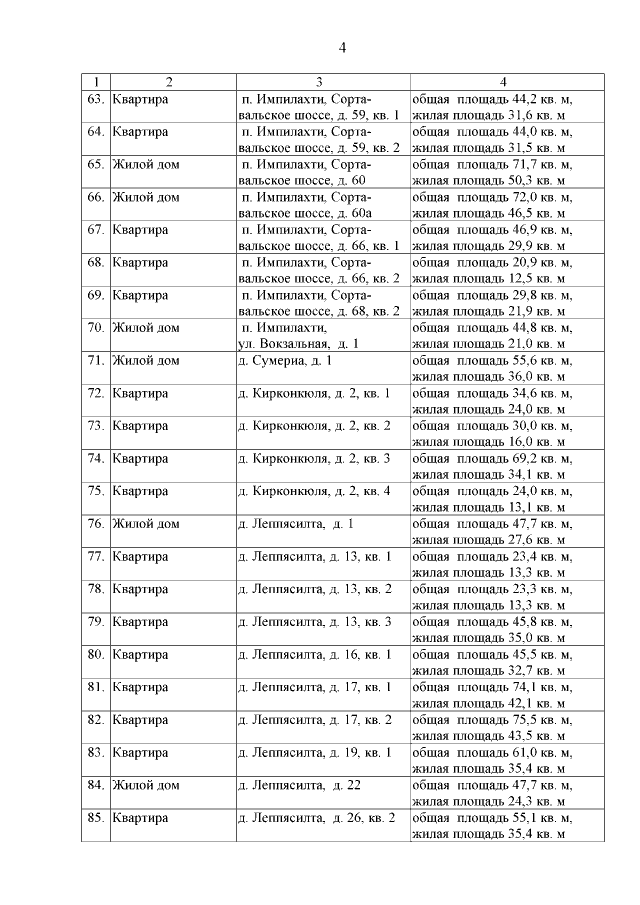 4

| 1 | 2 | 3 | 4 |
|---|---|---|---|
| 63. | Квартира | п. Импилахти, Сортавальское шоссе, д. 59, кв. 1 | общая площадь 44,2 кв. м, жилая площадь 31,6 кв. м |
| 64. | Квартира | п. Импилахти, Сортавальское шоссе, д. 59, кв. 2 | общая площадь 44,0 кв. м, жилая площадь 31,5 кв. м |
| 65. | Жилой дом | п. Импилахти, Сортавальское шоссе, д. 60 | общая площадь 71,7 кв. м, жилая площадь 50,3 кв. м |
| 66. | Жилой дом | п. Импилахти, Сортавальское шоссе, д. 60а | общая площадь 72,0 кв. м, жилая площадь 46,5 кв. м |
| 67. | Квартира | п. Импилахти, Сортавальское шоссе, д. 66, кв. 1 | общая площадь 46,9 кв. м, жилая площадь 29,9 кв. м |
| 68. | Квартира | п. Импилахти, Сортавальское шоссе, д. 66, кв. 2 | общая площадь 20,9 кв. м, жилая площадь 12,5 кв. м |
| 69. | Квартира | п. Импилахти, Сортавальское шоссе, д. 68, кв. 2 | общая площадь 29,8 кв. м, жилая площадь 21,9 кв. м |
| 70. | Жилой дом | п. Импилахти, ул. Вокзальная, д. 1 | общая площадь 44,8 кв. м, жилая площадь 21,0 кв. м |
| 71. | Жилой дом | д. Сумериа, д. 1 | общая площадь 55,6 кв. м, жилая площадь 36,0 кв. м |
| 72. | Квартира | д. Кирконкюля, д. 2, кв. 1 | общая площадь 34,6 кв. м, жилая площадь 24,0 кв. м |
| 73. | Квартира | д. Кирконкюля, д. 2, кв. 2 | общая площадь 30,0 кв. м, жилая площадь 16,0 кв. м |
| 74. | Квартира | д. Кирконкюля, д. 2, кв. 3 | общая площадь 69,2 кв. м, жилая площадь 34,1 кв. м |
| 75. | Квартира | д. Кирконкюля, д. 2, кв. 4 | общая площадь 24,0 кв. м, жилая площадь 13,1 кв. м |
| 76. | Жилой дом | д. Леппясилта, д. 1 | общая площадь 47,7 кв. м, жилая площадь 27,6 кв. м |
| 77. | Квартира | д. Леппясилта, д. 13, кв. 1 | общая площадь 23,4 кв. м, жилая площадь 13,3 кв. м |
| 78. | Квартира | д. Леппясилта, д. 13, кв. 2 | общая площадь 23,3 кв. м, жилая площадь 13,3 кв. м |
| 79. | Квартира | д. Леппясилта, д. 13, кв. 3 | общая площадь 45,8 кв. м, жилая площадь 35,0 кв. м |
| 80. | Квартира | д. Леппясилта, д. 16, кв. 1 | общая площадь 45,5 кв. м, жилая площадь 32,7 кв. м |
| 81. | Квартира | д. Леппясилта, д. 17, кв. 1 | общая площадь 74,1 кв. м, жилая площадь 42,1 кв. м |
| 82. | Квартира | д. Леппясилта, д. 17, кв. 2 | общая площадь 75,5 кв. м, жилая площадь 43,5 кв. м |
| 83. | Квартира | д. Леппясилта, д. 19, кв. 1 | общая площадь 61,0 кв. м, жилая площадь 35,4 кв. м |
| 84. | Жилой дом | д. Леппясилта, д. 22 | общая площадь 47,7 кв. м, жилая площадь 24,3 кв. м |
| 85. | Квартира | д. Леппясилта, д. 26, кв. 2 | общая площадь 55,1 кв. м, жилая площадь 35,4 кв. м |